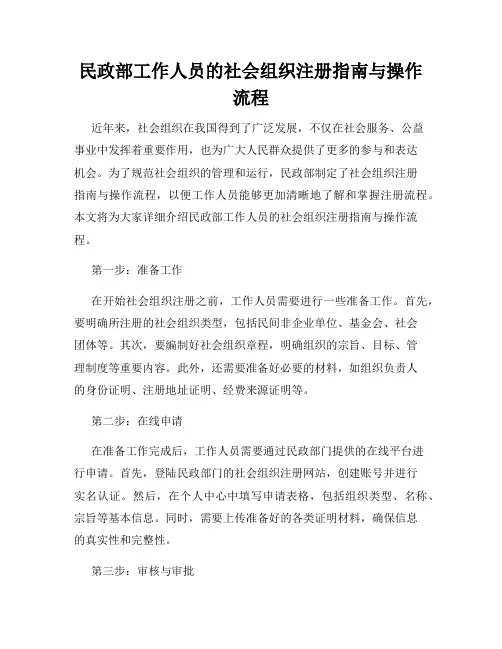 民政部工作人员的社会组织注册指南与操作流程

近年来，社会组织在我国得到了广泛发展，不仅在社会服务、公益事业中发挥着重要作用，也为广大人民群众提供了更多的参与和表达机会。为了规范社会组织的管理和运行，民政部制定了社会组织注册指南与操作流程，以便工作人员能够更加清晰地了解和掌握注册流程。本文将为大家详细介绍民政部工作人员的社会组织注册指南与操作流程。

第一步：准备工作

在开始社会组织注册之前，工作人员需要进行一些准备工作。首先，要明确所注册的社会组织类型，包括民间非企业单位、基金会、社会团体等。其次，要编制好社会组织章程，明确组织的宗旨、目标、管理制度等重要内容。此外，还需要准备好必要的材料，如组织负责人的身份证明、注册地址证明、经费来源证明等。

第二步：在线申请

在准备工作完成后，工作人员需要通过民政部门提供的在线平台进行申请。首先，登陆民政部门的社会组织注册网站，创建账号并进行实名认证。然后，在个人中心中填写申请表格，包括组织类型、名称、宗旨等基本信息。同时，需要上传准备好的各类证明材料，确保信息的真实性和完整性。

第三步：审核与审批